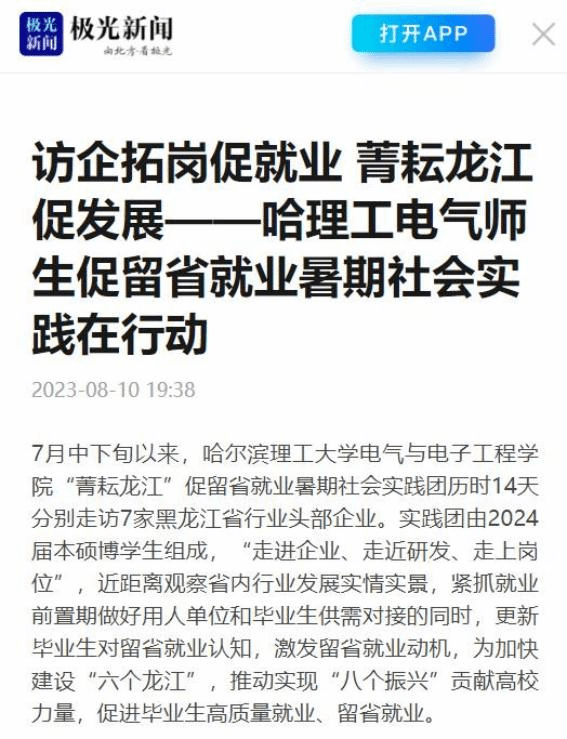 极光新闻
极光新闻
向北方·看极光

打开APP

访企拓岗促就业 菁耘龙江促发展——哈理工电气师生促留省就业暑期社会实践在行动

2023-08-10 19:38

7月中下旬以来，哈尔滨理工大学电气与电子工程学院“菁耘龙江”促留省就业暑期社会实践团历时14天分别走访7家黑龙江省行业头部企业。实践团由2024届本硕博学生组成，“走进企业、走近研发、走上岗位”，近距离观察省内行业发展实情实景，紧抓就业前置期做好用人单位和毕业生供需对接的同时，更新毕业生对留省就业认知，激发留省就业动机，为加快建设“六个龙江”，推动实现“八个振兴”贡献高校力量，促进毕业生高质量就业、留省就业。